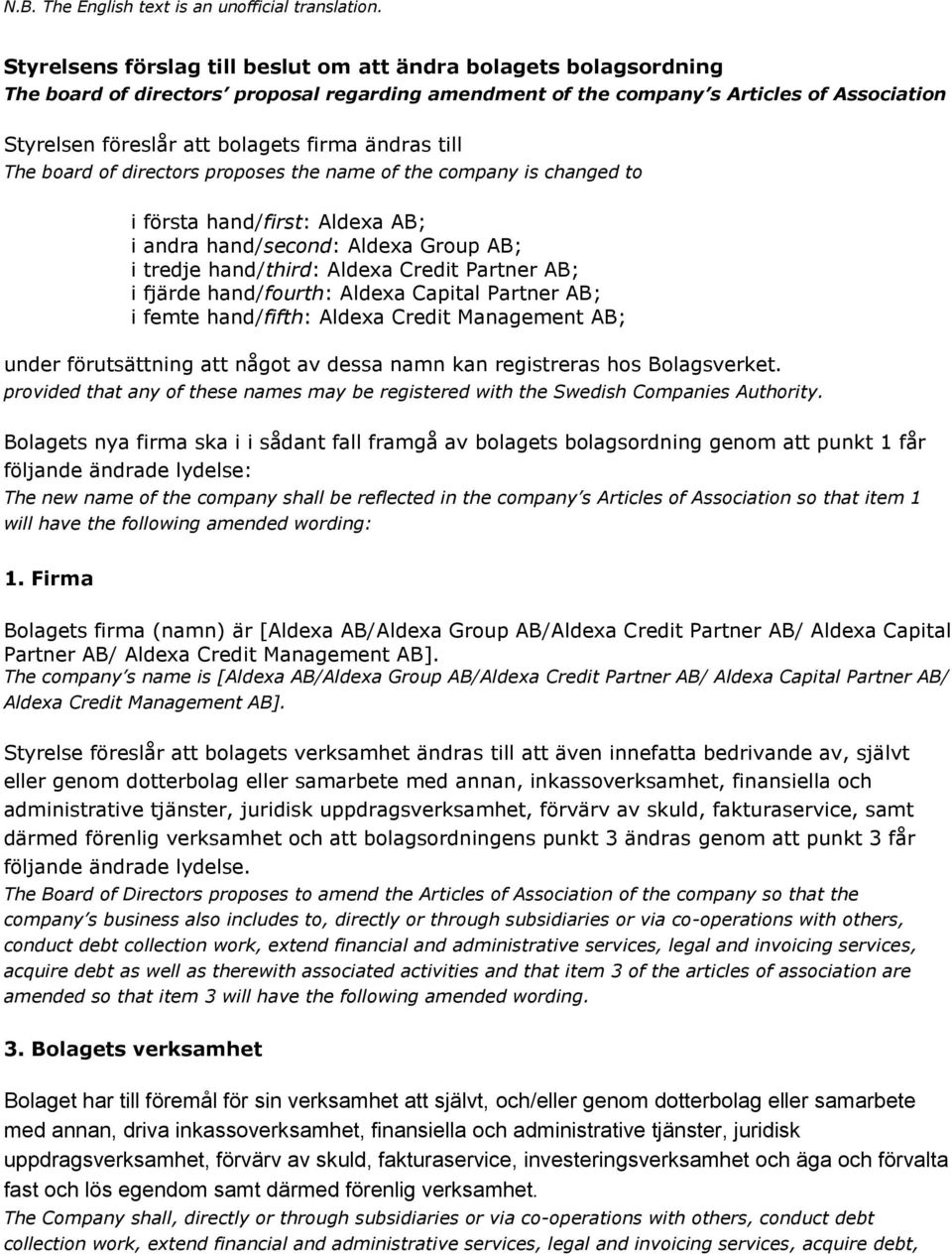 N.B. The English text is an unofficial translation.

Styrelsens förslag till beslut om att ändra bolagets bolagsordning
The board of directors' proposal regarding amendment of the company's Articles of Association

Styrelsen föreslår att bolagets firma ändras till
The board of directors proposes the name of the company is changed to

i första hand/first: Aldexa AB;
i andra hand/second: Aldexa Group AB;
i tredje hand/third: Aldexa Credit Partner AB;
i fjärde hand/fourth: Aldexa Capital Partner AB;
i femte hand/fifth: Aldexa Credit Management AB;

under förutsättning att något av dessa namn kan registreras hos Bolagsverket.
provided that any of these names may be registered with the Swedish Companies Authority.

Bolagets nya firma ska i i sådant fall framgå av bolagets bolagsordning genom att punkt 1 får följande ändrade lydelse:
The new name of the company shall be reflected in the company's Articles of Association so that item 1 will have the following amended wording:

1. Firma

Bolagets firma (namn) är [Aldexa AB/Aldexa Group AB/Aldexa Credit Partner AB/ Aldexa Capital Partner AB/ Aldexa Credit Management AB].
The company's name is [Aldexa AB/Aldexa Group AB/Aldexa Credit Partner AB/ Aldexa Capital Partner AB/ Aldexa Credit Management AB].

Styrelse föreslår att bolagets verksamhet ändras till att även innefatta bedrivande av, självt eller genom dotterbolag eller samarbete med annan, inkassoverksamhet, finansiella och administrative tjänster, juridisk uppdragsverksamhet, förvärv av skuld, fakturaservice, samt därmed förenlig verksamhet och att bolagsordningens punkt 3 ändras genom att punkt 3 får följande ändrade lydelse.
The Board of Directors proposes to amend the Articles of Association of the company so that the company's business also includes to, directly or through subsidiaries or via co-operations with others, conduct debt collection work, extend financial and administrative services, legal and invoicing services, acquire debt as well as therewith associated activities and that item 3 of the articles of association are amended so that item 3 will have the following amended wording.

3. Bolagets verksamhet

Bolaget har till föremål för sin verksamhet att självt, och/eller genom dotterbolag eller samarbete med annan, driva inkassoverksamhet, finansiella och administrative tjänster, juridisk uppdragsverksamhet, förvärv av skuld, fakturaservice, investeringsverksamhet och äga och förvalta fast och lös egendom samt därmed förenlig verksamhet.
The Company shall, directly or through subsidiaries or via co-operations with others, conduct debt collection work, extend financial and administrative services, legal and invoicing services, acquire debt,